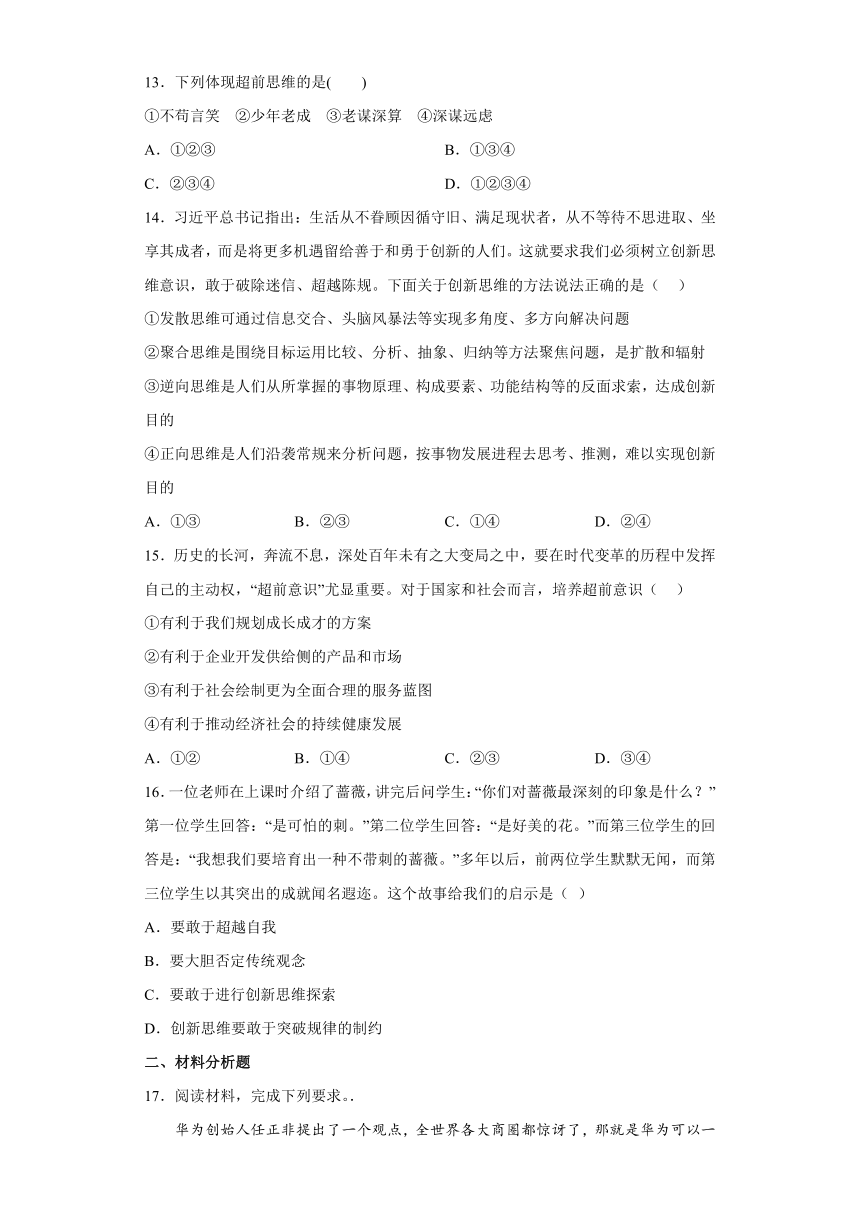 13．下列体现超前思维的是(　　)

①不苟言笑　②少年老成　③老谋深算　④深谋远虑

A．①②③　　B．①③④

C．②③④　　D．①②③④

14．习近平总书记指出：生活从不眷顾因循守旧、满足现状者，从不等待不思进取、坐享其成者，而是将更多机遇留给善于和勇于创新的人们。这就要求我们必须树立创新思维意识，敢于破除迷信、超越陈规。下面关于创新思维的方法说法正确的是（　）

①发散思维可通过信息交合、头脑风暴法等实现多角度、多方向解决问题

②聚合思维是围绕目标运用比较、分析、抽象、归纳等方法聚焦问题，是扩散和辐射

③逆向思维是人们从所掌握的事物原理、构成要素、功能结构等的反面求索，达成创新目的

④正向思维是人们沿袭常规来分析问题，按事物发展进程去思考、推测，难以实现创新目的

A．①③　　B．②③　　C．①④　　D．②④

15．历史的长河，奔流不息，深处百年未有之大变局之中，要在时代变革的历程中发挥自己的主动权，“超前意识”尤显重要。对于国家和社会而言，培养超前意识（　）

①有利于我们规划成长成才的方案

②有利于企业开发供给侧的产品和市场

③有利于社会绘制更为全面合理的服务蓝图

④有利于推动经济社会的持续健康发展

A．①②　　B．①④　　C．②③　　D．③④

16．一位老师在上课时介绍了蔷薇，讲完后问学生：“你们对蔷薇最深刻的印象是什么？”第一位学生回答：“是可怕的刺。”第二位学生回答：“是好美的花。”而第三位学生的回答是：“我想我们要培育出一种不带刺的蔷薇。”多年以后，前两位学生默默无闻，而第三位学生以其突出的成就闻名遐迩。这个故事给我们的启示是（ ）

A．要敢于超越自我

B．要大胆否定传统观念

C．要敢于进行创新思维探索

D．创新思维要敢于突破规律的制约

二、材料分析题

17．阅读材料，完成下列要求。.

华为创始人任正非提出了一个观点，全世界各大商圈都惊讶了，那就是华为可以一